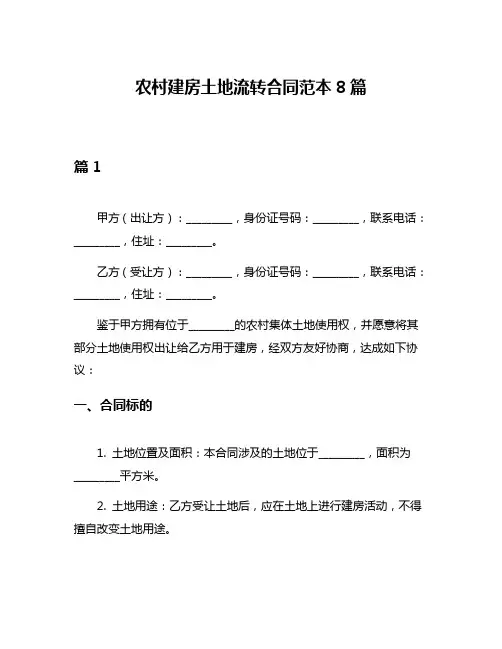 农村建房土地流转合同范本 8 篇

篇 1

甲方（出让方）：________，身份证号码：________，联系电话：________，住址：________。

乙方（受让方）：________，身份证号码：________，联系电话：________，住址：________。

鉴于甲方拥有位于________的农村集体土地使用权，并愿意将其部分土地使用权出让给乙方用于建房，经双方友好协商，达成如下协议：

一、合同标的

1. 土地位置及面积：本合同涉及的土地位于________，面积为________平方米。

2. 土地用途：乙方受让土地后，应在土地上进行建房活动，不得擅自改变土地用途。